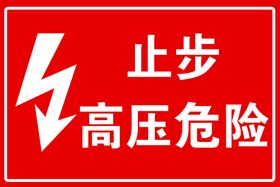 止步
高压危险